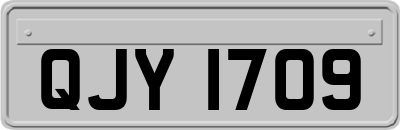 QJY 1709